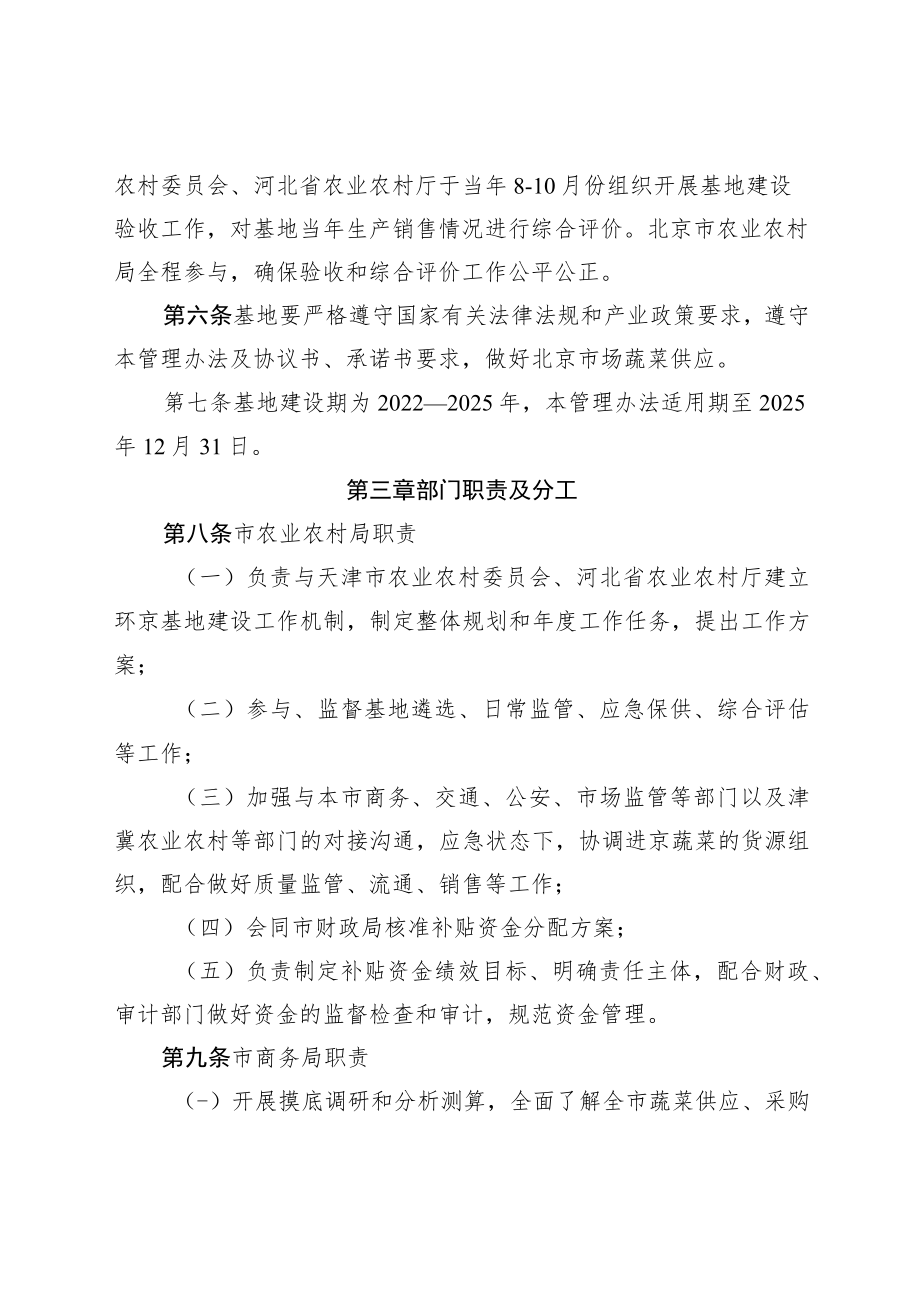 农村委员会、河北省农业农村厅于当年8-10月份组织开展基地建设验收工作，对基地当年生产销售情况进行综合评价。北京市农业农村局全程参与，确保验收和综合评价工作公平公正。

第六条基地要严格遵守国家有关法律法规和产业政策要求，遵守本管理办法及协议书、承诺书要求，做好北京市场蔬菜供应。

第七条基地建设期为2022—2025年，本管理办法适用期至2025年12月31日。

第三章部门职责及分工

第八条市农业农村局职责

（一）负责与天津市农业农村委员会、河北省农业农村厅建立环京基地建设工作机制，制定整体规划和年度工作任务，提出工作方案；

（二）参与、监督基地遴选、日常监管、应急保供、综合评估等工作；

（三）加强与本市商务、交通、公安、市场监管等部门以及津冀农业农村等部门的对接沟通，应急状态下，协调进京蔬菜的货源组织，配合做好质量监管、流通、销售等工作；

（四）会同市财政局核准补贴资金分配方案；

（五）负责制定补贴资金绩效目标、明确责任主体，配合财政、审计部门做好资金的监督检查和审计，规范资金管理。

第九条市商务局职责

(-）开展摸底调研和分析测算，全面了解全市蔬菜供应、采购